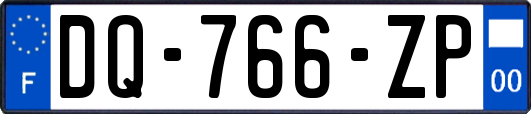 F
DQ-766-ZP
00